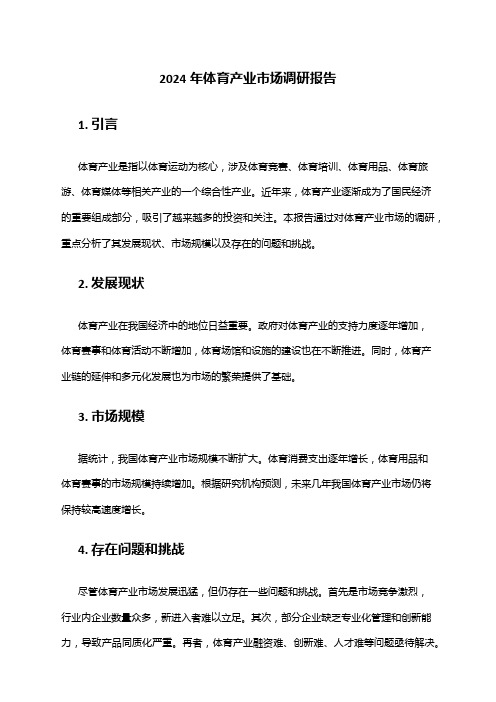 2024 年体育产业市场调研报告

1. 引言

体育产业是指以体育运动为核心，涉及体育竞赛、体育培训、体育用品、体育旅游、体育媒体等相关产业的一个综合性产业。近年来，体育产业逐渐成为了国民经济的重要组成部分，吸引了越来越多的投资和关注。本报告通过对体育产业市场的调研，重点分析了其发展现状、市场规模以及存在的问题和挑战。

2. 发展现状

体育产业在我国经济中的地位日益重要。政府对体育产业的支持力度逐年增加，体育赛事和体育活动不断增加，体育场馆和设施的建设也在不断推进。同时，体育产业链的延伸和多元化发展也为市场的繁荣提供了基础。

3. 市场规模

据统计，我国体育产业市场规模不断扩大。体育消费支出逐年增长，体育用品和体育赛事的市场规模持续增加。根据研究机构预测，未来几年我国体育产业市场仍将保持较高速度增长。

4. 存在问题和挑战

尽管体育产业市场发展迅猛，但仍存在一些问题和挑战。首先是市场竞争激烈，行业内企业数量众多，新进入者难以立足。其次，部分企业缺乏专业化管理和创新能力，导致产品同质化严重。再者，体育产业融资难、创新难、人才难等问题亟待解决。